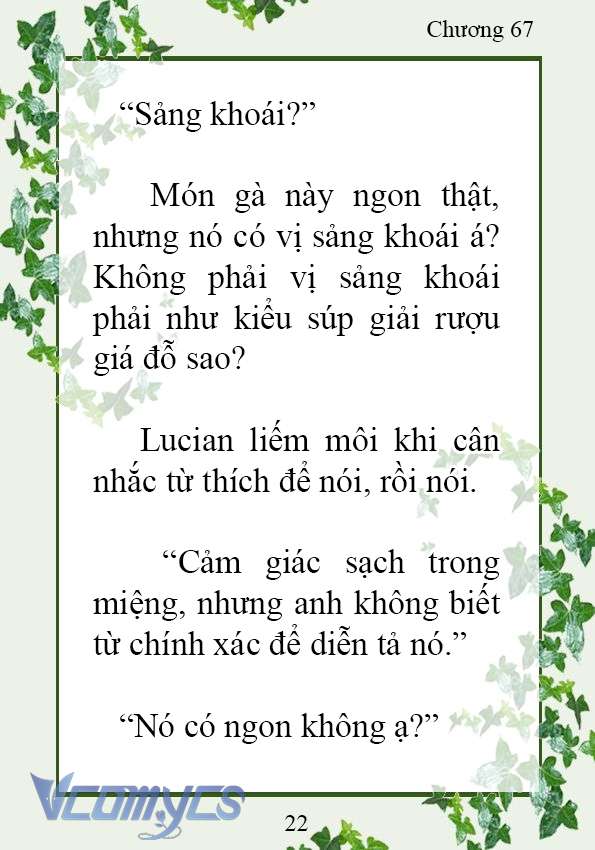 Chương 67

“Sảng khoái?”

Món gà này ngon thật, nhưng nó có vị sảng khoái á? Không phải vị sảng khoái phải như kiểu súp giải rượu giá đỗ sao?

Lucian liếm môi khi cân nhắc từ thích để nói, rồi nói.

“Cảm giác sạch trong miệng, nhưng anh không biết từ chính xác để diễn tả nó.”

“Nó có ngon không ạ?”

Vcomycs

22